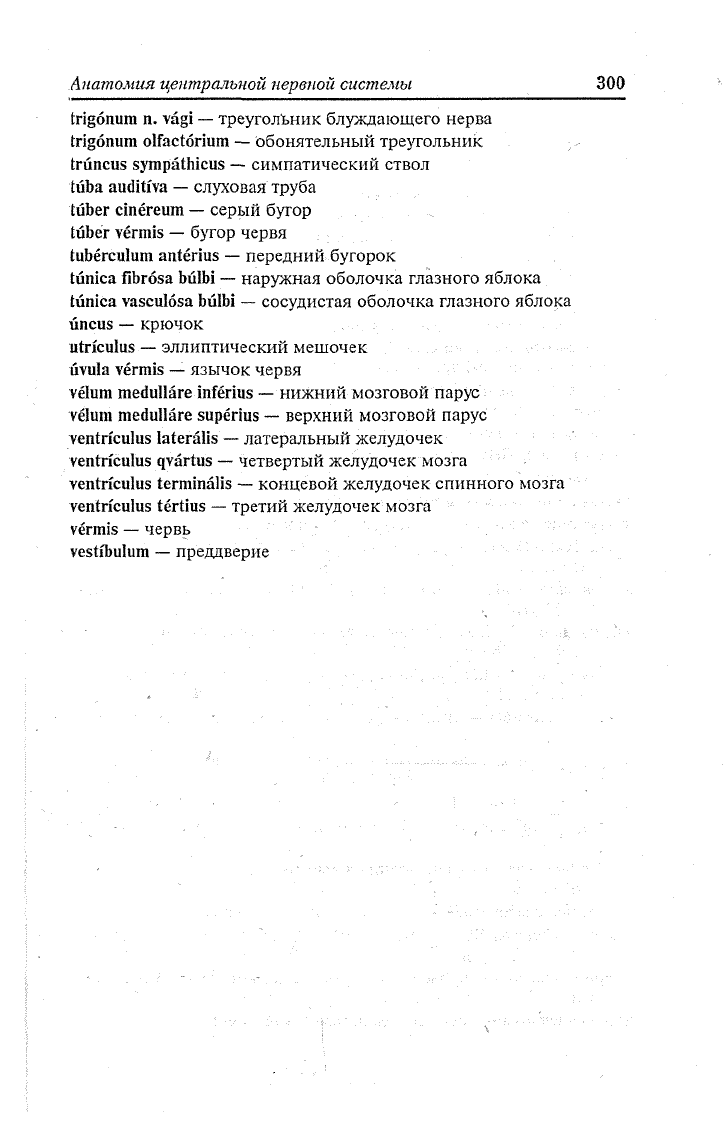 Анатомия центральной нервной системы 300

trigónum n. vági — треугольник блуждающего нерва
trigónum olfactórium — обонятельный треугольник
trúncus sympáthicus — симпатический ствол
túba auditíva — слуховая труба
túber cinéreum — серый бугор
túber vérmis — бугор червя
tubérculum antérius — передний бугорок
túnica fibrósa búlbi — наружная оболочка глазного яблока
túnica vasculósa búlbi — сосудистая оболочка глазного яблока
úncus — крючок
utrículus — эллиптический мешочек
úvula vérmis — язычок червя
vélum medulláre inférius — нижний мозговой парус
vélum medulláre supérius — верхний мозговой парус
ventrículus laterális — латеральный желудочек
ventrículus qvártus — четвертый желудочек мозга
ventrículus terminális — концевой желудочек спинного мозга
ventrículus tértius — третий желудочек мозга
vérmis — червь
vestíbulum — преддверие